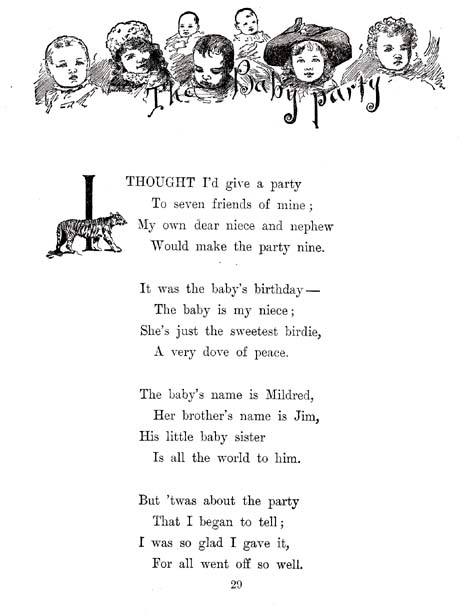 The Baby party

I THOUGHT I'd give a party
To seven friends of mine;
My own dear niece and nephew
Would make the party nine.

It was the baby's birthday—
The baby is my niece;
She's just the sweetest birdie,
A very dove of peace.

The baby's name is Mildred,
Her brother's name is Jim,
His little baby sister
Is all the world to him.

But 'twas about the party
That I began to tell;
I was so glad I gave it,
For all went off so well.

29